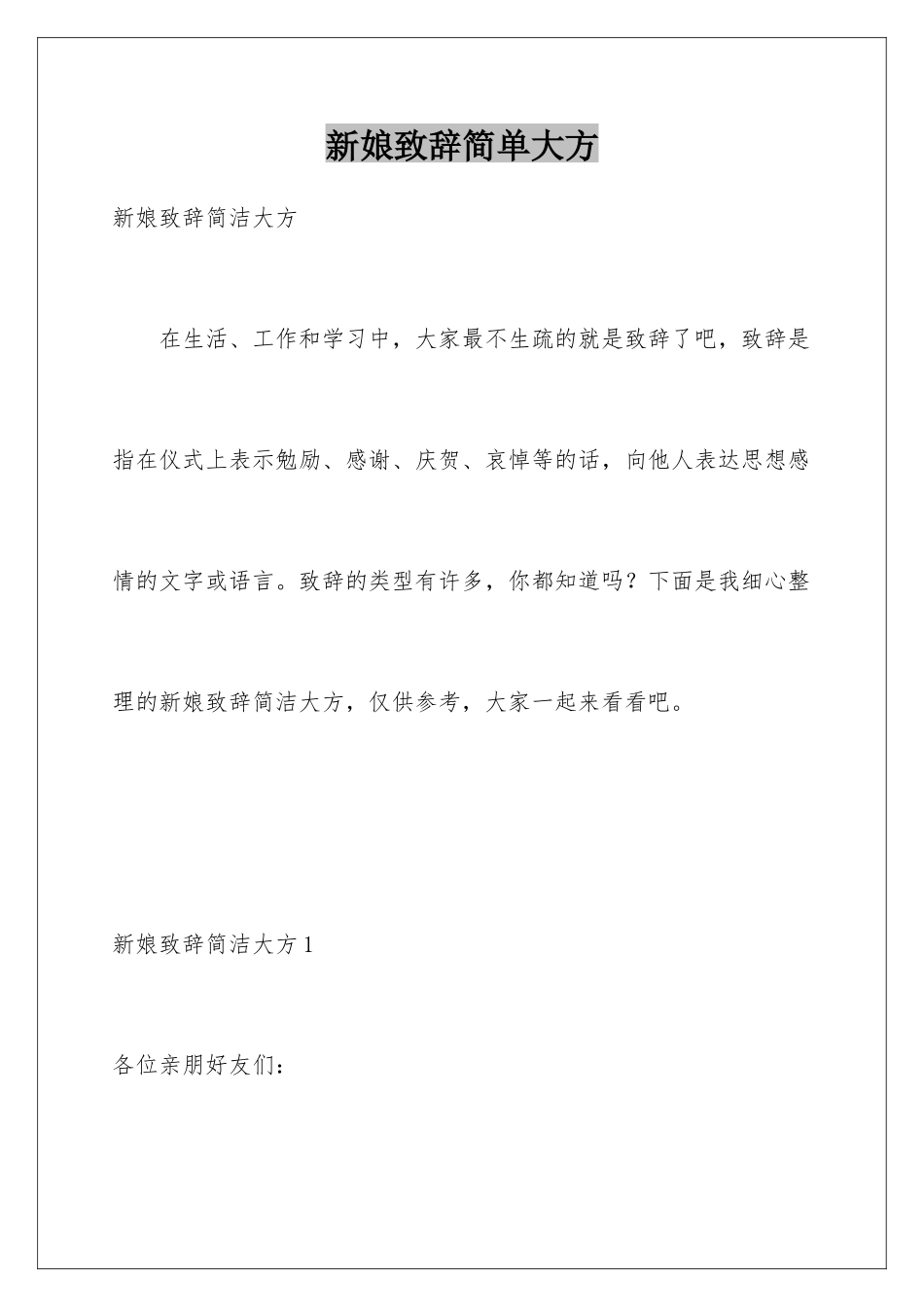 新娘致辞简单大方

新娘致辞简洁大方

在生活、工作和学习中，大家最不生疏的就是致辞了吧，致辞是指在仪式上表示勉励、感谢、庆贺、哀悼等的话，向他人表达思想感情的文字或语言。致辞的类型有许多，你都知道吗？下面是我细心整理的新娘致辞简洁大方，仅供参考，大家一起来看看吧。

新娘致辞简洁大方1

各位亲朋好友们：